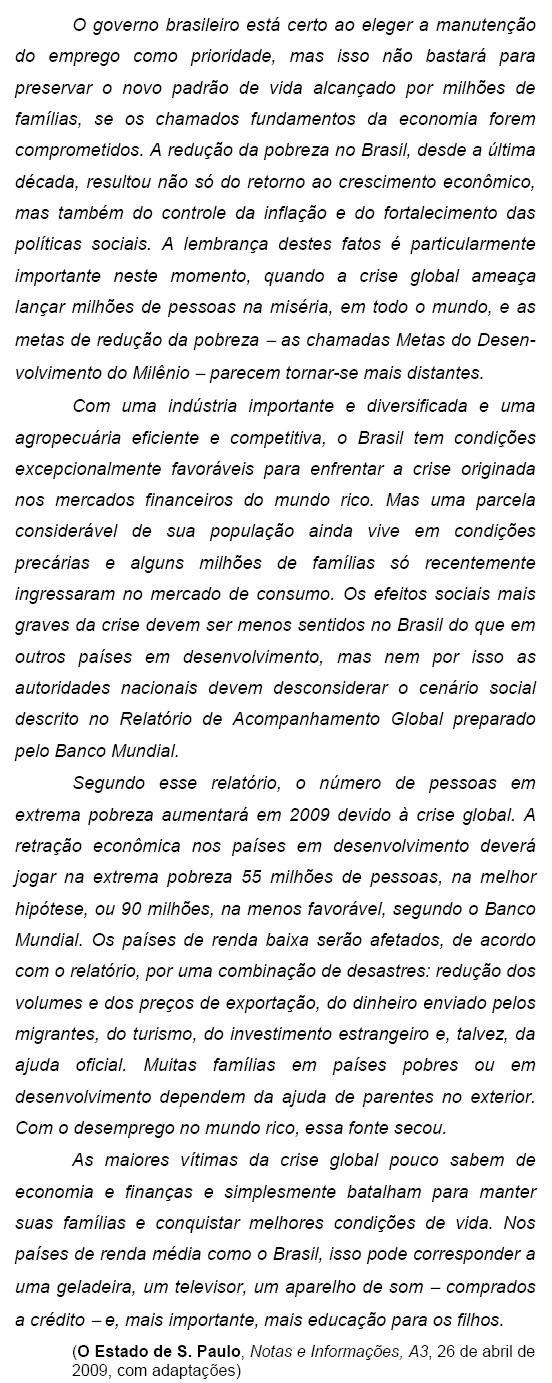 O governo brasileiro está certo ao eleger a manutenção do emprego como prioridade, mas isso não bastará para preservar o novo padrão de vida alcançado por milhões de famílias, se os chamados fundamentos da economia forem comprometidos. A redução da pobreza no Brasil, desde a última década, resultou não só do retorno ao crescimento econômico, mas também do controle da inflação e do fortalecimento das políticas sociais. A lembrança destes fatos é particularmente importante neste momento, quando a crise global ameaça lançar milhões de pessoas na miséria, em todo o mundo, e as metas de redução da pobreza – as chamadas Metas do Desenvolvimento do Milênio – parecem tornar-se mais distantes.

Com uma indústria importante e diversificada e uma agropecuária eficiente e competitiva, o Brasil tem condições excepcionalmente favoráveis para enfrentar a crise originada nos mercados financeiros do mundo rico. Mas uma parcela considerável de sua população ainda vive em condições precárias e alguns milhões de famílias só recentemente ingressaram no mercado de consumo. Os efeitos sociais mais graves da crise devem ser menos sentidos no Brasil do que em outros países em desenvolvimento, mas nem por isso as autoridades nacionais devem desconsiderar o cenário social descrito no Relatório de Acompanhamento Global preparado pelo Banco Mundial.

Segundo esse relatório, o número de pessoas em extrema pobreza aumentará em 2009 devido à crise global. A retração econômica nos países em desenvolvimento deverá jogar na extrema pobreza 55 milhões de pessoas, na melhor hipótese, ou 90 milhões, na menos favorável, segundo o Banco Mundial. Os países de renda baixa serão afetados, de acordo com o relatório, por uma combinação de desastres: redução dos volumes e dos preços de exportação, do dinheiro enviado pelos migrantes, do turismo, do investimento estrangeiro e, talvez, da ajuda oficial. Muitas famílias em países pobres ou em desenvolvimento dependem da ajuda de parentes no exterior. Com o desemprego no mundo rico, essa fonte secou.

As maiores vítimas da crise global pouco sabem de economia e finanças e simplesmente batalham para manter suas famílias e conquistar melhores condições de vida. Nos países de renda média como o Brasil, isso pode corresponder a uma geladeira, um televisor, um aparelho de som – comprados a crédito – e, mais importante, mais educação para os filhos.

(O Estado de S. Paulo, Notas e Informações, A3, 26 de abril de 2009, com adaptações)